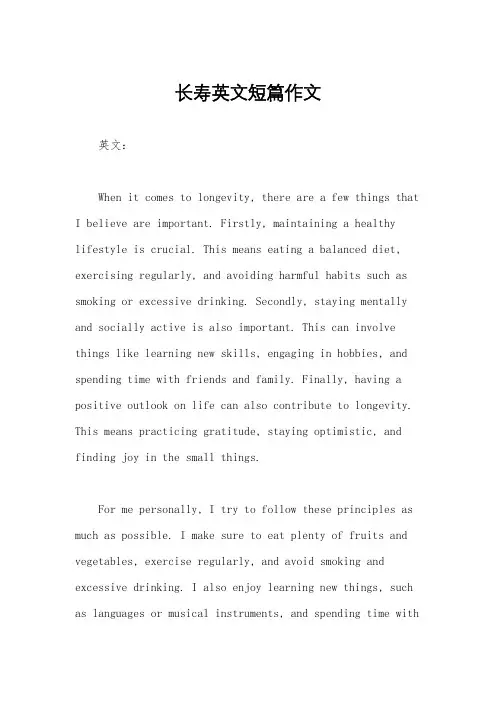 长寿英文短篇作文

英文：

When it comes to longevity, there are a few things that I believe are important. Firstly, maintaining a healthy lifestyle is crucial. This means eating a balanced diet, exercising regularly, and avoiding harmful habits such as smoking or excessive drinking. Secondly, staying mentally and socially active is also important. This can involve things like learning new skills, engaging in hobbies, and spending time with friends and family. Finally, having a positive outlook on life can also contribute to longevity. This means practicing gratitude, staying optimistic, and finding joy in the small things.

For me personally, I try to follow these principles as much as possible. I make sure to eat plenty of fruits and vegetables, exercise regularly, and avoid smoking and excessive drinking. I also enjoy learning new things, such as languages or musical instruments, and spending time with